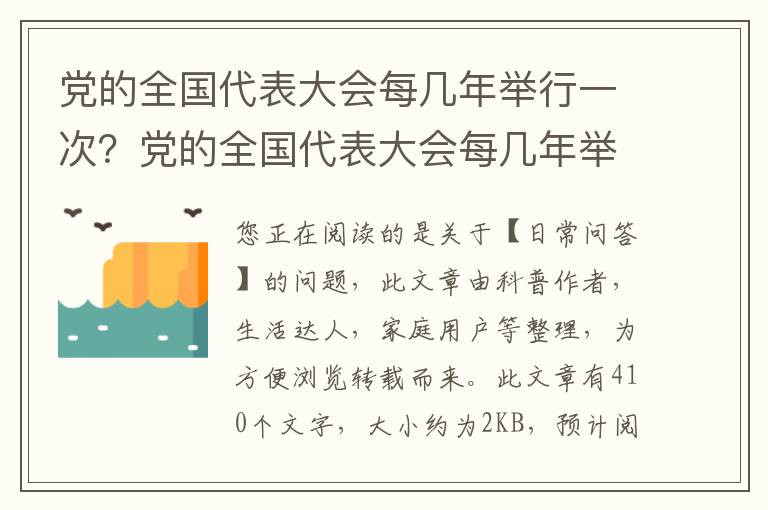 党的全国代表大会每几年举行一次？党的全国代表大会每几年举

您正在阅读的是关于【日常问答】的问题，此文章由科普作者，生活达人，家庭用户等整理，为方便浏览转载而来。此文章有410个文字，大小约为2KB，预计阅